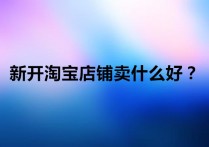 新开淘宝店铺卖什么好？